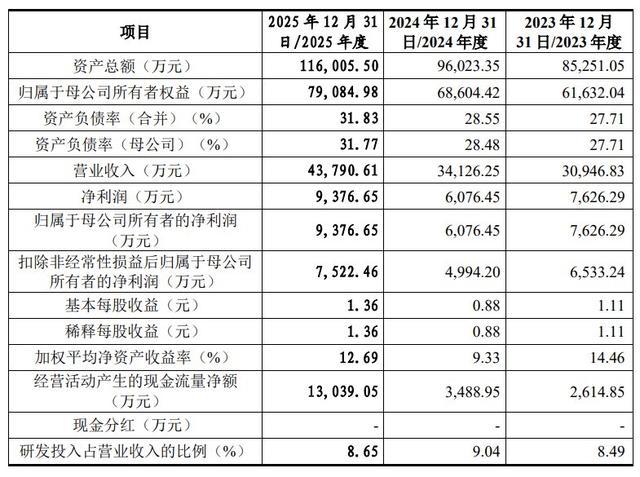 | 项目 | 2025年12月31日/2025年度 | 2024年12月31日/2024年度 | 2023年12月31日/2023年度 |
|---|---|---|---|
| 资产总额（万元） | 116,005.50 | 96,023.35 | 85,251.05 |
| 归属于母公司所有者权益（万元） | 79,084.98 | 68,604.42 | 61,632.04 |
| 资产负债率（合并）（%） | 31.83 | 28.55 | 27.71 |
| 资产负债率（母公司）（%） | 31.77 | 28.48 | 27.71 |
| 营业收入（万元） | 43,790.61 | 34,126.25 | 30,946.83 |
| 净利润（万元） | 9,376.65 | 6,076.45 | 7,626.29 |
| 归属于母公司所有者的净利润（万元） | 9,376.65 | 6,076.45 | 7,626.29 |
| 扣除非经常性损益后归属于母公司所有者的净利润（万元） | 7,522.46 | 4,994.20 | 6,533.24 |
| 基本每股收益（元） | 1.36 | 0.88 | 1.11 |
| 稀释每股收益（元） | 1.36 | 0.88 | 1.11 |
| 加权平均净资产收益率（%） | 12.69 | 9.33 | 14.46 |
| 经营活动产生的现金流量净额（万元） | 13,039.05 | 3,488.95 | 2,614.85 |
| 现金分红（万元） | - | - | - |
| 研发投入占营业收入的比例（%） | 8.65 | 9.04 | 8.49 |